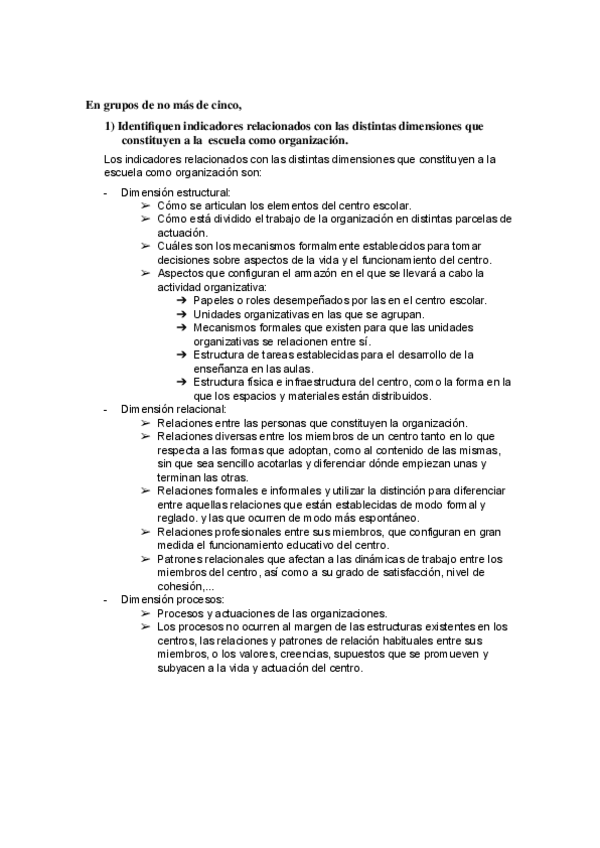 En grupos de no más de cinco,

1) Identifiquen indicadores relacionados con las distintas dimensiones que constituyen a la escuela como organización.

Los indicadores relacionados con las distintas dimensiones que constituyen a la escuela como organización son:

- Dimensión estructural:
  ➢ Cómo se articulan los elementos del centro escolar.
  ➢ Cómo está dividido el trabajo de la organización en distintas parcelas de actuación.
  ➢ Cuáles son los mecanismos formalmente establecidos para tomar decisiones sobre aspectos de la vida y el funcionamiento del centro.
  ➢ Aspectos que configuran el armazón en el que se llevará a cabo la actividad organizativa:
    ➔ Papeles o roles desempeñados por las en el centro escolar.
    ➔ Unidades organizativas en las que se agrupan.
    ➔ Mecanismos formales que existen para que las unidades organizativas se relacionen entre sí.
    ➔ Estructura de tareas establecidas para el desarrollo de la enseñanza en las aulas.
    ➔ Estructura física e infraestructura del centro, como la forma en la que los espacios y materiales están distribuidos.
- Dimensión relacional:
  ➢ Relaciones entre las personas que constituyen la organización.
  ➢ Relaciones diversas entre los miembros de un centro tanto en lo que respecta a las formas que adoptan, como al contenido de las mismas, sin que sea sencillo acotarlas y diferenciar dónde empiezan unas y terminan las otras.
  ➢ Relaciones formales e informales y utilizar la distinción para diferenciar entre aquellas relaciones que están establecidas de modo formal y reglado. y las que ocurren de modo más espontáneo.
  ➢ Relaciones profesionales entre sus miembros, que configuran en gran medida el funcionamiento educativo del centro.
  ➢ Patrones relacionales que afectan a las dinámicas de trabajo entre los miembros del centro, así como a su grado de satisfacción, nivel de cohesión,...
- Dimensión procesos:
  ➢ Procesos y actuaciones de las organizaciones.
  ➢ Los procesos no ocurren al margen de las estructuras existentes en los centros, las relaciones y patrones de relación habituales entre sus miembros, o los valores, creencias, supuestos que se promueven y subyacen a la vida y actuación del centro.